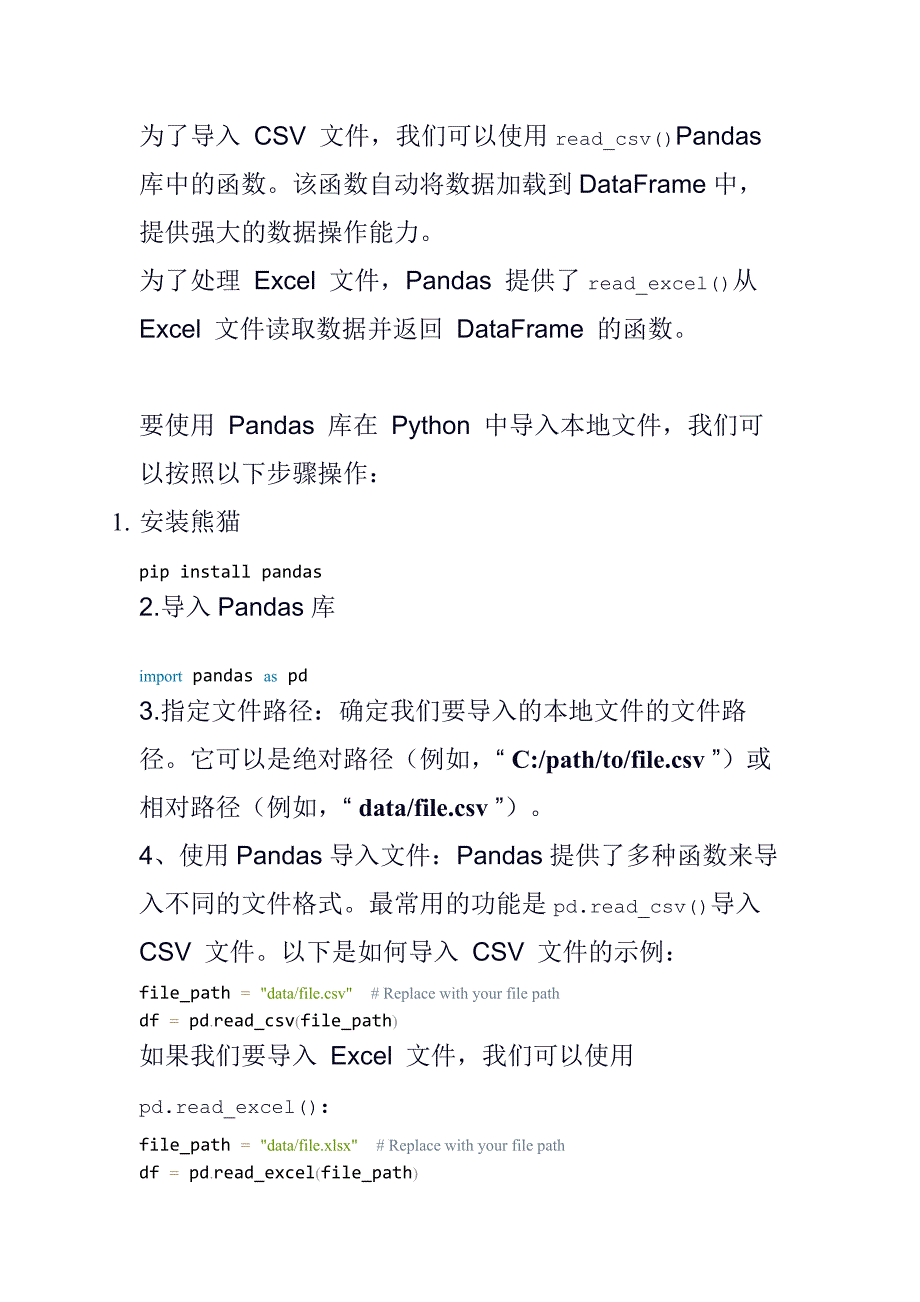 为了导入 CSV 文件，我们可以使用 read_csv()Pandas 库中的函数。该函数自动将数据加载到 DataFrame 中，提供强大的数据操作能力。
为了处理 Excel 文件，Pandas 提供了 read_excel()从 Excel 文件读取数据并返回 DataFrame 的函数。

要使用 Pandas 库在 Python 中导入本地文件，我们可以按照以下步骤操作：
1. 安装熊猫
pip install pandas
2.导入 Pandas 库

import pandas as pd
3.指定文件路径：确定我们要导入的本地文件的文件路径。它可以是绝对路径（例如，“ C:/path/to/file.csv ”）或相对路径（例如，“ data/file.csv ”）。
4、使用 Pandas 导入文件：Pandas 提供了多种函数来导入不同的文件格式。最常用的功能是 pd.read_csv()导入 CSV 文件。以下是如何导入 CSV 文件的示例：
file_path = "data/file.csv" # Replace with your file path
df = pd.read_csv(file_path)
如果我们要导入 Excel 文件，我们可以使用

pd.read_excel():
file_path = "data/file.xlsx" # Replace with your file path
df = pd.read_excel(file_path)